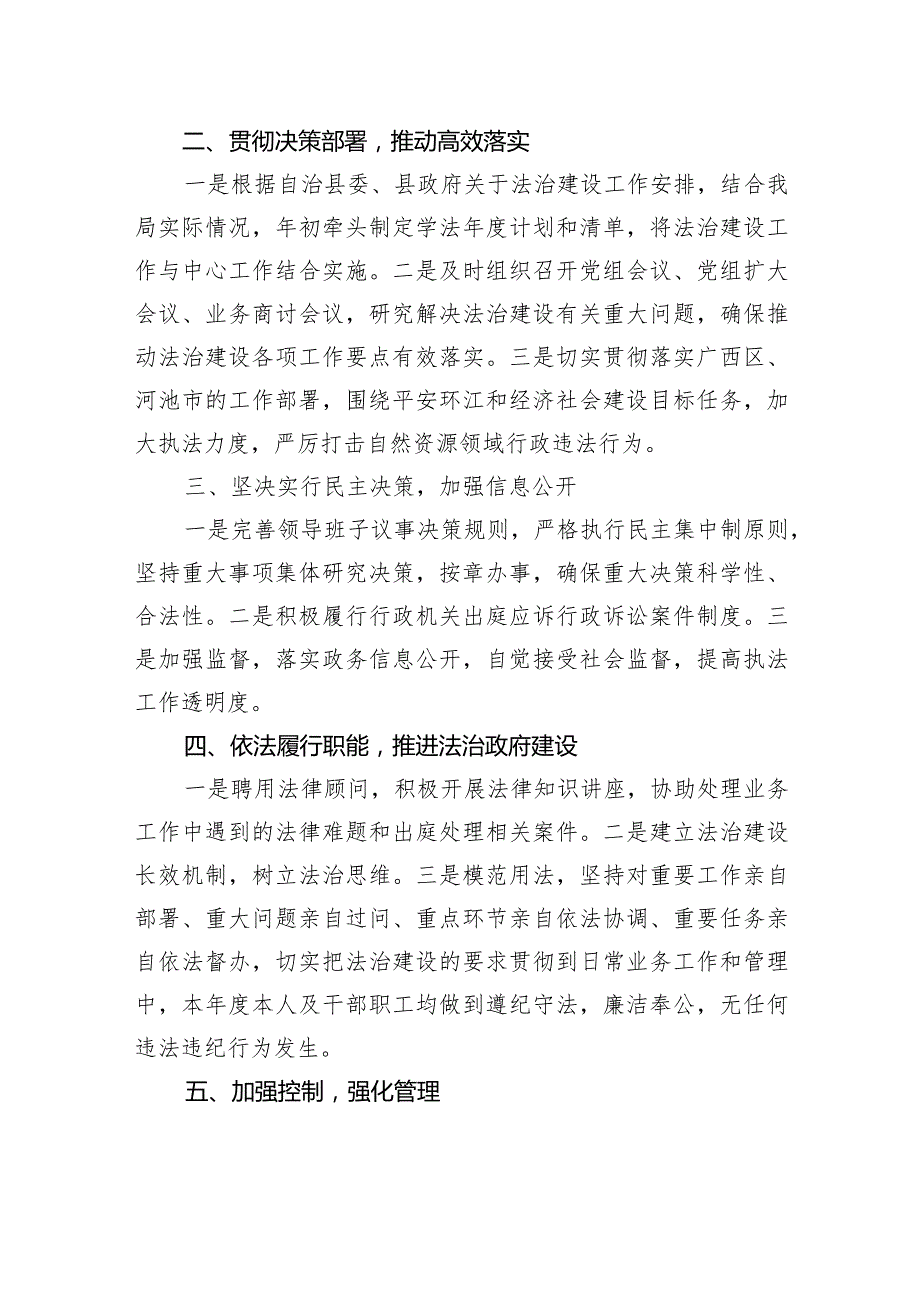 二、贯彻决策部署，推动高效落实

一是根据自治县委、县政府关于法治建设工作安排，结合我局实际情况，年初牵头制定学法年度计划和清单，将法治建设工作与中心工作结合实施。二是及时组织召开党组会议、党组扩大会议、业务商讨会议，研究解决法治建设有关重大问题，确保推动法治建设各项工作要点有效落实。三是切实贯彻落实广西区、河池市的工作部署，围绕平安环江和经济社会建设目标任务，加大执法力度，严厉打击自然资源领域行政违法行为。

三、坚决实行民主决策，加强信息公开

一是完善领导班子议事决策规则，严格执行民主集中制原则，坚持重大事项集体研究决策，按章办事，确保重大决策科学性、合法性。二是积极履行行政机关出庭应诉行政诉讼案件制度。三是加强监督，落实政务信息公开，自觉接受社会监督，提高执法工作透明度。

四、依法履行职能，推进法治政府建设

一是聘用法律顾问，积极开展法律知识讲座，协助处理业务工作中遇到的法律难题和出庭处理相关案件。二是建立法治建设长效机制，树立法治思维。三是模范用法，坚持对重要工作亲自部署、重大问题亲自过问、重点环节亲自依法协调、重要任务亲自依法督办，切实把法治建设的要求贯彻到日常业务工作和管理中，本年度本人及干部职工均做到遵纪守法，廉洁奉公，无任何违法违纪行为发生。

五、加强控制，强化管理